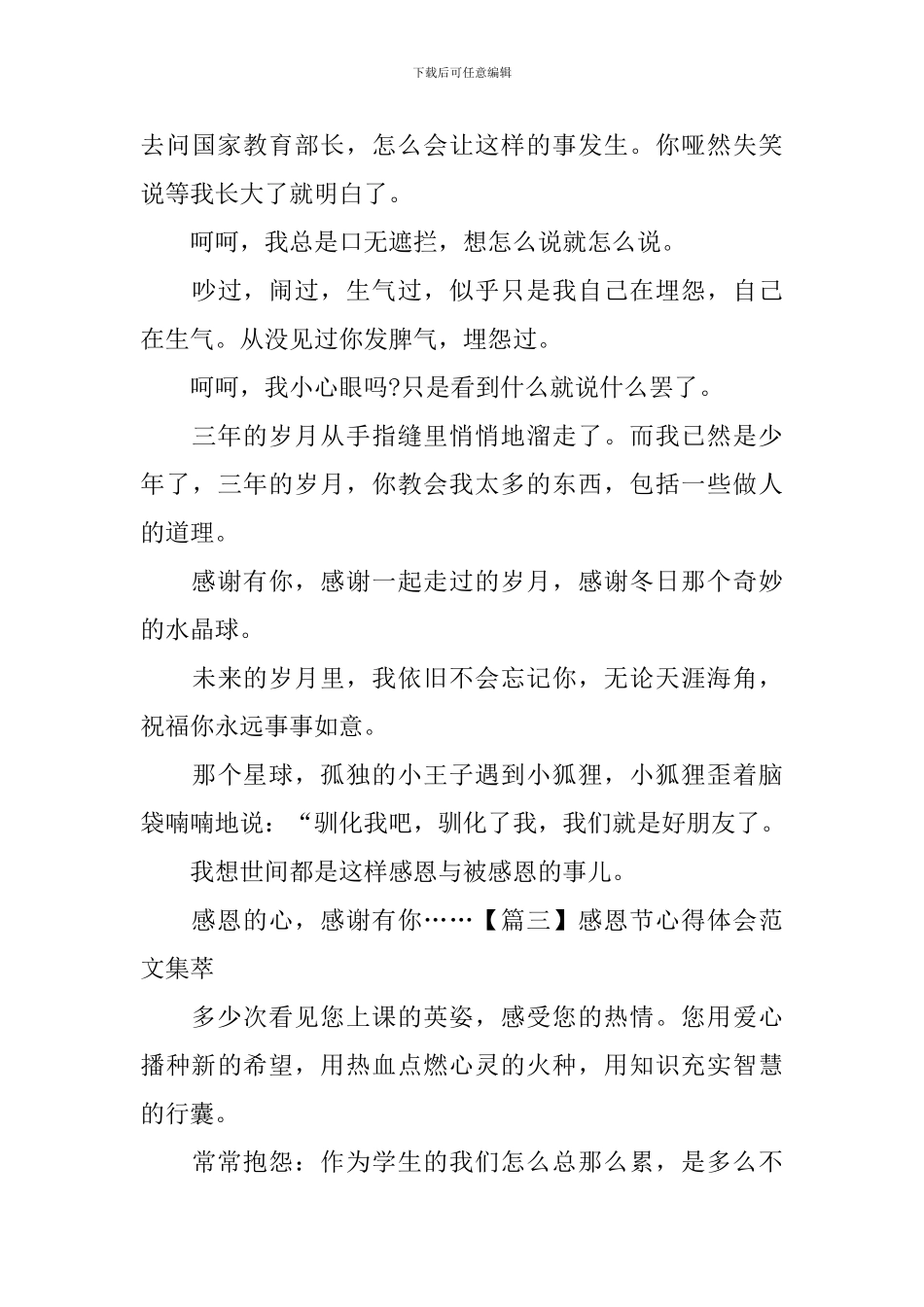 下载后可任意编辑

去问国家教育部长，怎么会让这样的事发生。你哑然失笑说等我长大了就明白了。

呵呵，我总是口无遮拦，想怎么说就怎么说。

吵过，闹过，生气过，似乎只是我自己在埋怨，自己在生气。从没见过你发脾气，埋怨过。

呵呵，我小心眼吗?只是看到什么就说什么罢了。

三年的岁月从手指缝里悄悄地溜走了。而我已然是少年了，三年的岁月，你教会我太多的东西，包括一些做人的道理。

感谢有你，感谢一起走过的岁月，感谢冬日那个奇妙的水晶球。

未来的岁月里，我依旧不会忘记你，无论天涯海角，祝福你永远事事如意。

那个星球，孤独的小王子遇到小狐狸，小狐狸歪着脑袋喃喃地说：“驯化我吧，驯化了我，我们就是好朋友了。

我想世间都是这样感恩与被感恩的事儿。

感恩的心，感谢有你……【篇三】感恩节心得体会范文集萃

多少次看见您上课的英姿，感受您的热情。您用爱心播种新的希望，用热血点燃心灵的火种，用知识充实智慧的行囊。

常常抱怨：作为学生的我们怎么总那么累，是多么不